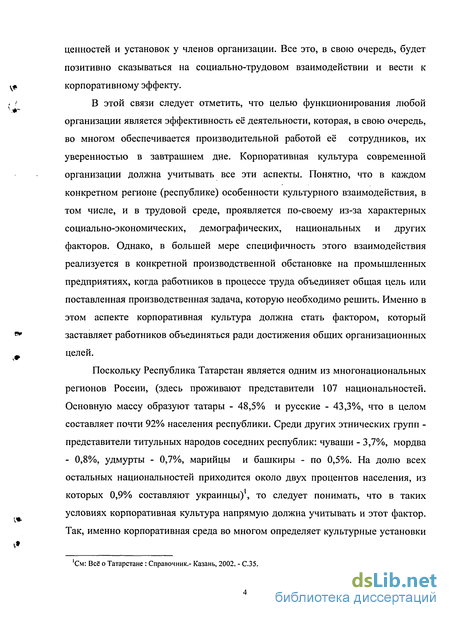 ценностей и установок у членов организации. Все это, в свою очередь, будет позитивно сказываться на социально-трудовом взаимодействии и вести к корпоративному эффекту.

В этой связи следует отметить, что целью функционирования любой организации является эффективность её деятельности, которая, в свою очередь, во многом обеспечивается производительной работой её сотрудников, их уверенностью в завтрашнем дне. Корпоративная культура современной организации должна учитывать все эти аспекты. Понятно, что в каждом конкретном регионе (республике) особенности культурного взаимодействия, в том числе, и в трудовой среде, проявляется по-своему из-за характерных социально-экономических, демографических, национальных и других факторов. Однако, в большей мере специфичность этого взаимодействия реализуется в конкретной производственной обстановке на промышленных предприятиях, когда работников в процессе труда объединяет общая цель или поставленная производственная задача, которую необходимо решить. Именно в этом аспекте корпоративная культура должна стать фактором, который заставляет работников объединяться ради достижения общих организационных целей.

Поскольку Республика Татарстан является одним из многонациональных регионов России, (здесь проживают представители 107 национальностей. Основную массу образуют татары - 48,5% и русские - 43,3%, что в целом составляет почти 92% населения республики. Среди других этнических групп - представители титульных народов соседних республик: чуваши - 3,7%, мордва - 0,8%, удмурты - 0,7%, марийцы и башкиры - по 0,5%. На долю всех остальных национальностей приходится около двух процентов населения, из которых 0,9% составляют украинцы)$^1$, то следует понимать, что в таких условиях корпоративная культура напрямую должна учитывать и этот фактор. Так, именно корпоративная среда во многом определяет культурные установки

$^1$См: Всё о Татарстане : Справочник.- Казань, 2002. - С.35.

4

dsLib.net
библиотека диссертаций